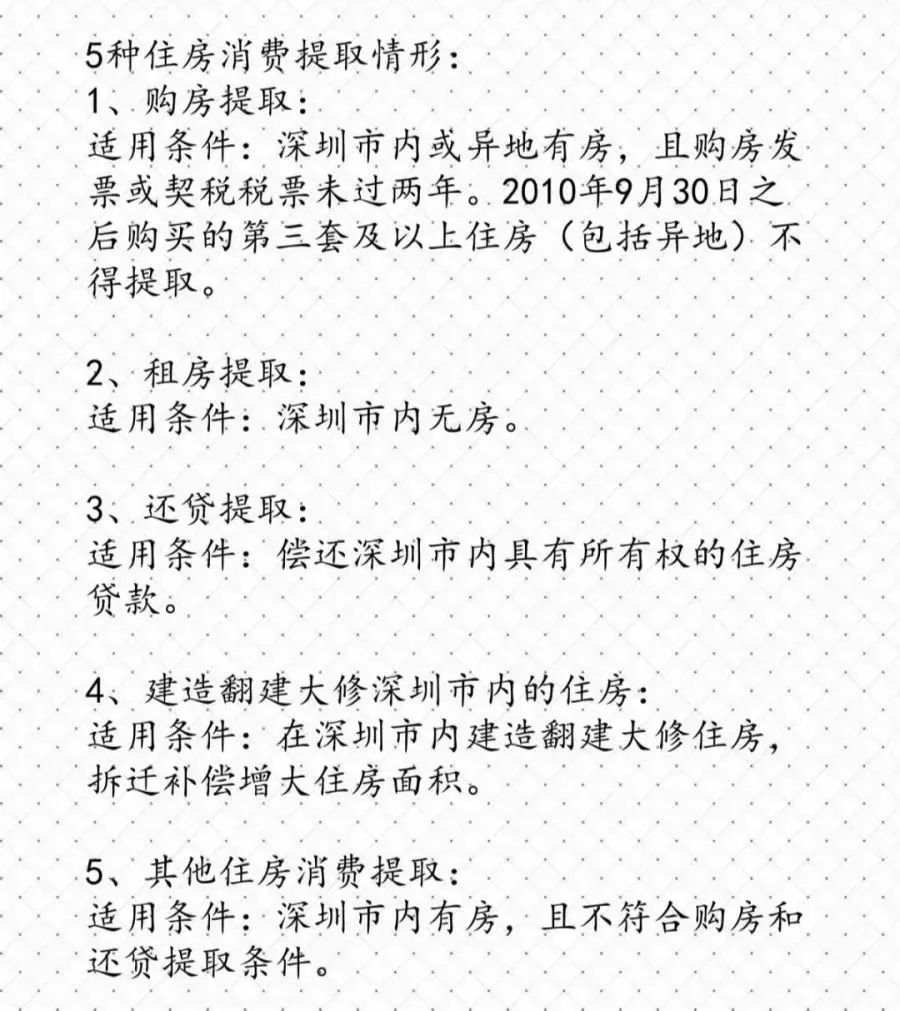 5种住房消费提取情形：
1、购房提取：
适用条件：深圳市内或异地有房，且购房发票或契税税票未过两年。2010年9月30日之后购买的第三套及以上住房（包括异地）不得提取。

2、租房提取：
适用条件：深圳市内无房。

3、还贷提取：
适用条件：偿还深圳市内具有所有权的住房贷款。

4、建造翻建大修深圳市内的住房：
适用条件：在深圳市内建造翻建大修住房，拆迁补偿增大住房面积。

5、其他住房消费提取：
适用条件：深圳市内有房，且不符合购房和还贷提取条件。